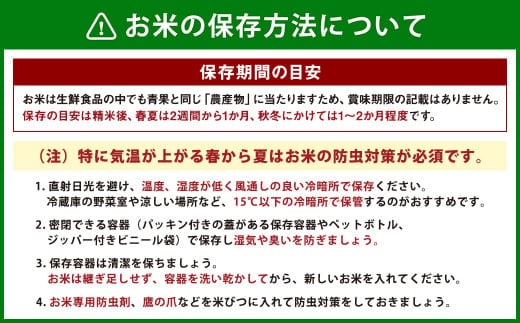 お米の保存方法について

保存期間の目安

お米は生鮮食品の中でも青果と同じ「農産物」に当たりますため、賞味期限の記載はありません。
保存の目安は精米後、春夏は2週間から1か月、秋冬にかけては1〜2か月程度です。

（注）特に気温が上がる春から夏はお米の防虫対策が必須です。

1. 直射日光を避け、温度、湿度が低く風通しの良い冷暗所で保存ください。
冷蔵庫の野菜室や涼しい場所など、15℃以下の冷暗所で保管するのがおすすめです。

2. 密閉できる容器（パッキン付きの蓋がある保存容器やペットボトル、ジッパー付きビニール袋）で保存し湿気や臭いを防ぎましょう。

3. 保存容器は清潔を保ちましょう。
お米は継ぎ足しせず、容器を洗い乾かしてから、新しいお米を入れてください。

4. お米専用防虫剤、鷹の爪などを米びつに入れて防虫対策をしておきましょう。